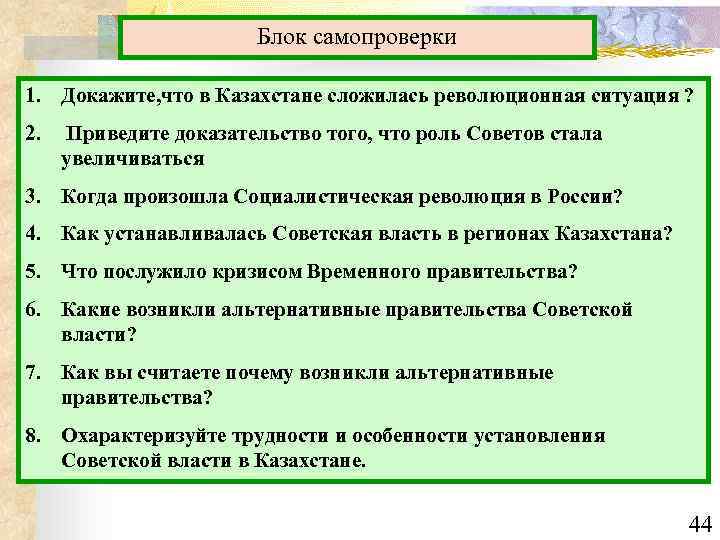 Блок самопроверки

1. Докажите,что в Казахстане сложилась революционная ситуация ?
2. Приведите доказательство того, что роль Советов стала увеличиваться
3. Когда произошла Социалистическая революция в России?
4. Как устанавливалась Советская власть в регионах Казахстана?
5. Что послужило кризисом Временного правительства?
6. Какие возникли альтернативные правительства Советской власти?
7. Как вы считаете почему возникли альтернативные правительства?
8. Охарактеризуйте трудности и особенности установления Советской власти в Казахстане.

44